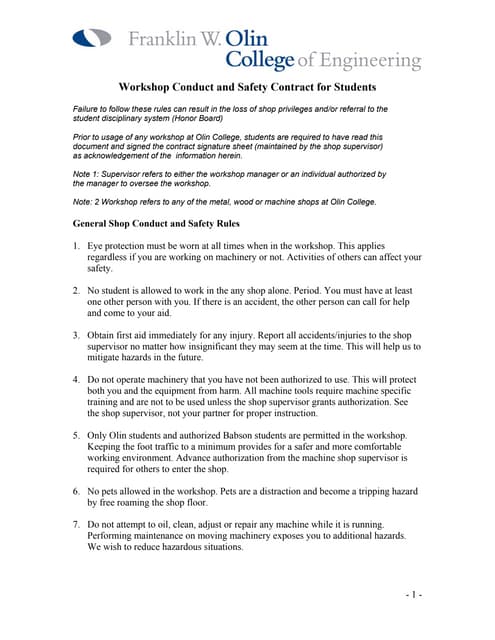 Franklin W. Olin College of Engineering

Workshop Conduct and Safety Contract for Students

Failure to follow these rules can result in the loss of shop privileges and/or referral to the student disciplinary system (Honor Board)

Prior to usage of any workshop at Olin College, students are required to have read this document and signed the contract signature sheet (maintained by the shop supervisor) as acknowledgement of the information herein.

Note 1: Supervisor refers to either the workshop manager or an individual authorized by the manager to oversee the workshop.

Note: 2 Workshop refers to any of the metal, wood or machine shops at Olin College.

General Shop Conduct and Safety Rules

1. Eye protection must be worn at all times when in the workshop. This applies regardless if you are working on machinery or not. Activities of others can affect your safety.

2. No student is allowed to work in the any shop alone. Period. You must have at least one other person with you. If there is an accident, the other person can call for help and come to your aid.

3. Obtain first aid immediately for any injury. Report all accidents/injuries to the shop supervisor no matter how insignificant they may seem at the time. This will help us to mitigate hazards in the future.

4. Do not operate machinery that you have not been authorized to use. This will protect both you and the equipment from harm. All machine tools require machine specific training and are not to be used unless the shop supervisor grants authorization. See the shop supervisor, not your partner for proper instruction.

5. Only Olin students and authorized Babson students are permitted in the workshop. Keeping the foot traffic to a minimum provides for a safer and more comfortable working environment. Advance authorization from the machine shop supervisor is required for others to enter the shop.

6. No pets allowed in the workshop. Pets are a distraction and become a tripping hazard by free roaming the shop floor.

7. Do not attempt to oil, clean, adjust or repair any machine while it is running. Performing maintenance on moving machinery exposes you to additional hazards. We wish to reduce hazardous situations.

- 1 -